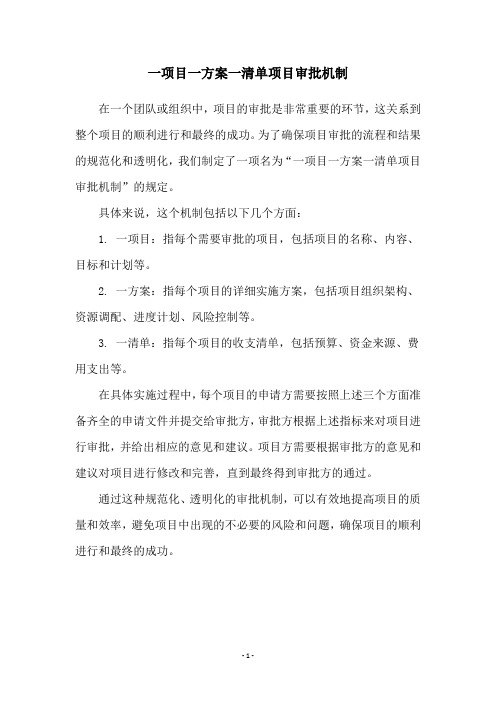 一项目一方案一清单项目审批机制

在一个团队或组织中，项目的审批是非常重要的环节，这关系到整个项目的顺利进行和最终的成功。为了确保项目审批的流程和结果的规范化和透明化，我们制定了一项名为“一项目一方案一清单项目审批机制”的规定。

具体来说，这个机制包括以下几个方面：

1. 一项目：指每个需要审批的项目，包括项目的名称、内容、目标和计划等。

2. 一方案：指每个项目的详细实施方案，包括项目组织架构、资源调配、进度计划、风险控制等。

3. 一清单：指每个项目的收支清单，包括预算、资金来源、费用支出等。

在具体实施过程中，每个项目的申请方需要按照上述三个方面准备齐全的申请文件并提交给审批方，审批方根据上述指标来对项目进行审批，并给出相应的意见和建议。项目方需要根据审批方的意见和建议对项目进行修改和完善，直到最终得到审批方的通过。

通过这种规范化、透明化的审批机制，可以有效地提高项目的质量和效率，避免项目中出现的不必要的风险和问题，确保项目的顺利进行和最终的成功。

- 1 -